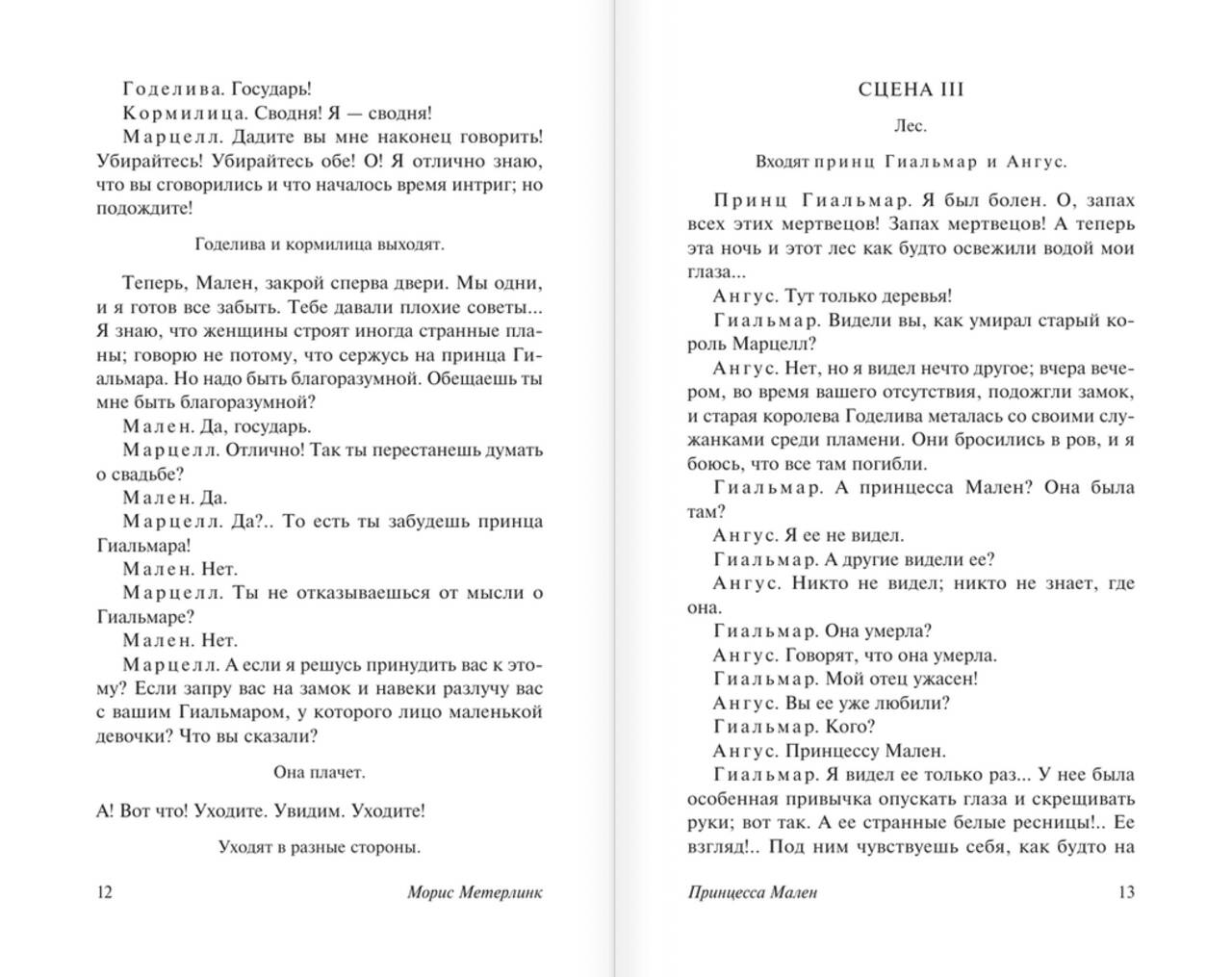 Годелива. Государь!
Кормилица. Сводня! Я — сводня!
Марцелл. Дадите вы мне наконец говорить! Убирайтесь! Убирайтесь обе! О! Я отлично знаю, что вы сговорились и что началось время интриг; но подождите!

Годелива и кормилица выходят.

Теперь, Мален, закрой сперва двери. Мы одни, и я готов все забыть. Тебе давали плохие советы... Я знаю, что женщины строят иногда странные планы; говорю не потому, что сержусь на принца Гиальмара. Но надо быть благоразумной. Обещаешь ты мне быть благоразумной?
Мален. Да, государь.
Марцелл. Отлично! Так ты перестанешь думать о свадьбе?
Мален. Да.
Марцелл. Да?.. То есть ты забудешь принца Гиальмара!
Мален. Нет.
Марцелл. Ты не отказываешься от мысли о Гиальмаре?
Мален. Нет.
Марцелл. А если я решусь принудить вас к этому? Если запру вас на замок и навеки разлучу вас с вашим Гиальмаром, у которого лицо маленькой девочки? Что вы сказали?

Она плачет.

А! Вот что! Уходите. Увидим. Уходите!

Уходят в разные стороны.

12 Морис Метерлинк

СЦЕНА III

Лес.

Входят принц Гиальмар и Ангус.

Принц Гиальмар. Я был болен. О, запах всех этих мертвецов! Запах мертвецов! А теперь эта ночь и этот лес как будто освежили водой мои глаза...
Ангус. Тут только деревья!
Гиальмар. Видели вы, как умирал старый король Марцелл?
Ангус. Нет, но я видел нечто другое; вчера вечером, во время вашего отсутствия, подожгли замок, и старая королева Годелива металась со своими служанками среди пламени. Они бросились в ров, и я боюсь, что все там погибли.
Гиальмар. А принцесса Мален? Она была там?
Ангус. Я ее не видел.
Гиальмар. А другие видели ее?
Ангус. Никто не видел; никто не знает, где она.
Гиальмар. Она умерла?
Ангус. Говорят, что она умерла.
Гиальмар. Мой отец ужасен!
Ангус. Вы ее уже любили?
Гиальмар. Кого?
Ангус. Принцессу Мален.
Гиальмар. Я видел ее только раз... У нее была особенная привычка опускать глаза и скрещивать руки; вот так. А ее странные белые ресницы!.. Ее взгляд!.. Под ним чувствуешь себя, как будто на

Принцесса Мален 13